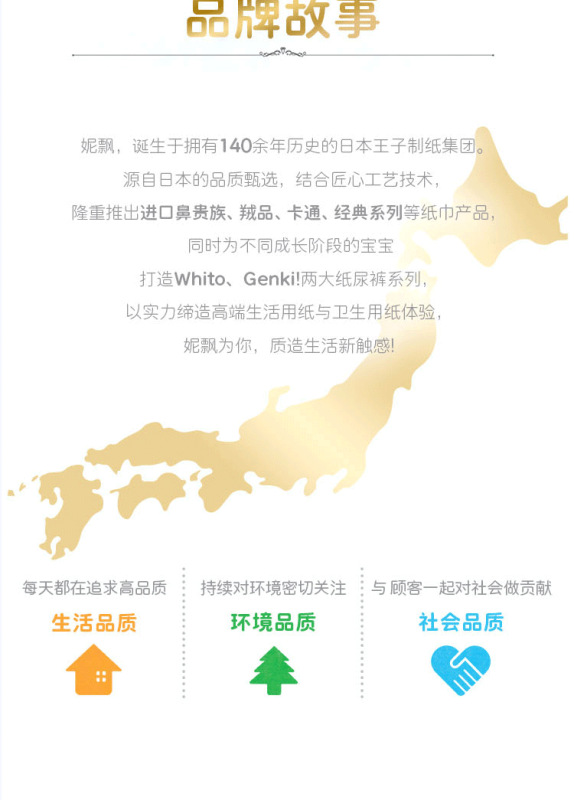 品牌故事

妮飘，诞生于拥有140余年历史的日本王子制纸集团。

源自日本的品质甄选，结合匠心工艺技术，

隆重推出进口鼻贵族、羢品、卡通、经典系列等纸巾产品，

同时为不同成长阶段的宝宝

打造Whito、Genki!两大纸尿裤系列，

以实力缔造高端生活用纸与卫生用纸体验，

妮飘为你，质造生活新触感!

每天都在追求高品质

生活品质

持续对环境密切关注

环境品质

与顾客一起对社会做贡献

社会品质